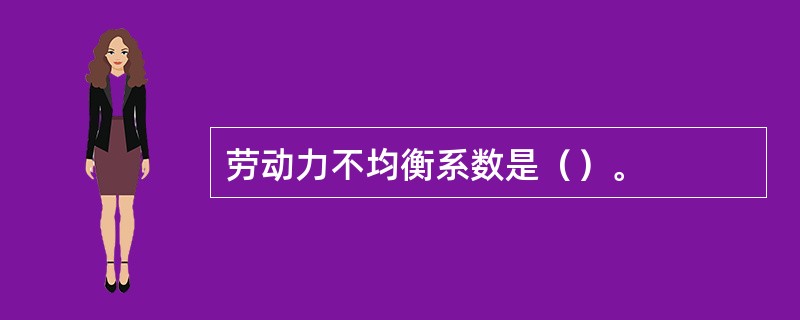 劳动力不均衡系数是（）。